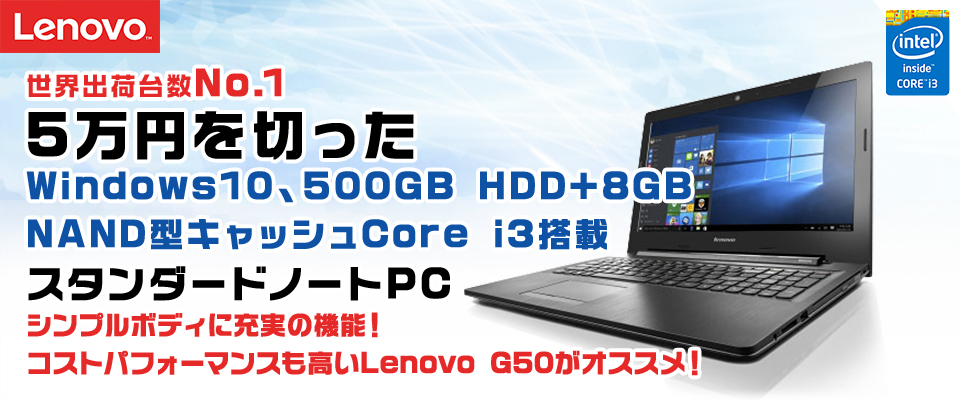 Lenovo

intel inside CORE i3

世界出荷台数No.1
5万円を切った
Windows10、500GB HDD+8GB
NAND型キャッシュCore i3搭載
スタンダードノートPC
シンプルボディに充実の機能！
コストパフォーマンスも高いLenovo G50がオススメ！

Lenovo